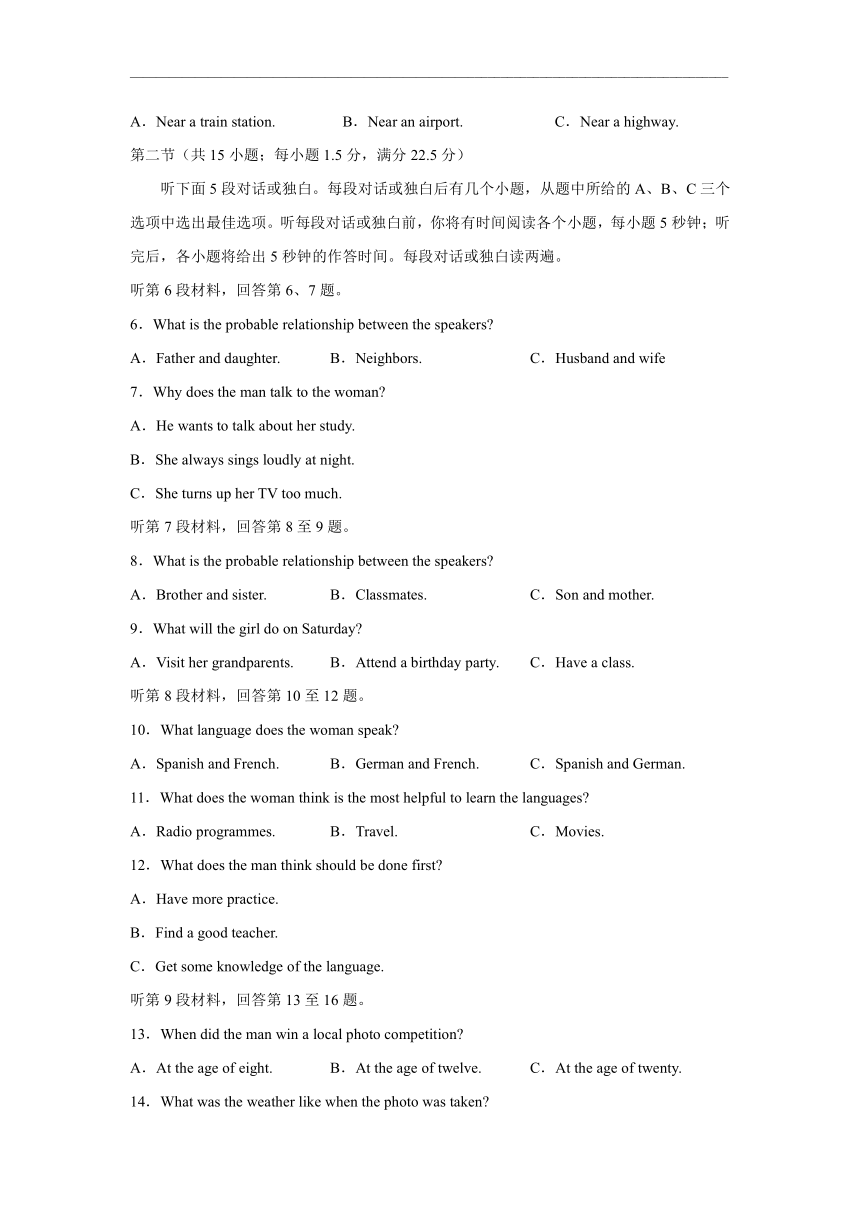 A．Near a train station.　　B．Near an airport.　　C．Near a highway.

第二节（共 15 小题；每小题 1.5 分，满分 22.5 分）

听下面 5 段对话或独白。每段对话或独白后有几个小题，从题中所给的 A、B、C 三个选项中选出最佳选项。听每段对话或独白前，你将有时间阅读各个小题，每小题 5 秒钟；听完后，各小题将给出 5 秒钟的作答时间。每段对话或独白读两遍。

听第 6 段材料，回答第 6、7 题。

6．What is the probable relationship between the speakers?

A．Father and daughter.　　B．Neighbors.　　C．Husband and wife

7．Why does the man talk to the woman?

A．He wants to talk about her study.

B．She always sings loudly at night.

C．She turns up her TV too much.

听第 7 段材料，回答第 8 至 9 题。

8．What is the probable relationship between the speakers?

A．Brother and sister.　　B．Classmates.　　C．Son and mother.

9．What will the girl do on Saturday?

A．Visit her grandparents.　　B．Attend a birthday party.　　C．Have a class.

听第 8 段材料，回答第 10 至 12 题。

10．What language does the woman speak?

A．Spanish and French.　　B．German and French.　　C．Spanish and German.

11．What does the woman think is the most helpful to learn the languages?

A．Radio programmes.　　B．Travel.　　C．Movies.

12．What does the man think should be done first?

A．Have more practice.

B．Find a good teacher.

C．Get some knowledge of the language.

听第 9 段材料，回答第 13 至 16 题。

13．When did the man win a local photo competition?

A．At the age of eight.　　B．At the age of twelve.　　C．At the age of twenty.

14．What was the weather like when the photo was taken?